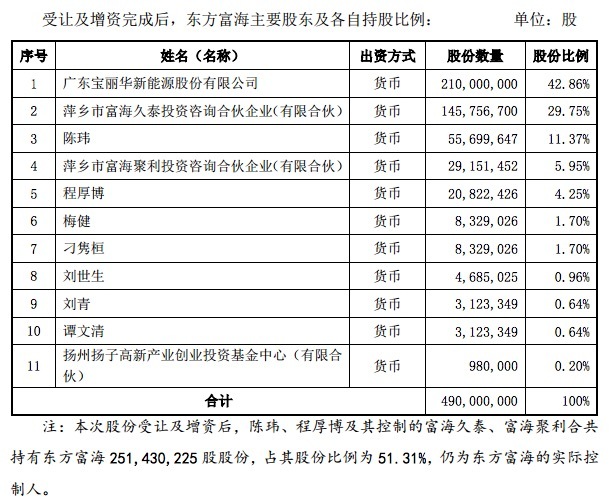 受让及增资完成后，东方富海主要股东及各自持股比例：　　　　单位：股

| 序号 | 姓名（名称） | 出资方式 | 股份数量 | 股份比例 |
|---|---|---|---|---|
| 1 | 广东宝丽华新能源股份有限公司 | 货币 | 210,000,000 | 42.86% |
| 2 | 萍乡市富海久泰投资咨询合伙企业(有限合伙) | 货币 | 145,756,700 | 29.75% |
| 3 | 陈玮 | 货币 | 55,699,647 | 11.37% |
| 4 | 萍乡市富海聚利投资咨询合伙企业(有限合伙) | 货币 | 29,151,452 | 5.95% |
| 5 | 程厚博 | 货币 | 20,822,426 | 4.25% |
| 6 | 梅健 | 货币 | 8,329,026 | 1.70% |
| 7 | 刁隽桓 | 货币 | 8,329,026 | 1.70% |
| 8 | 刘世生 | 货币 | 4,685,025 | 0.96% |
| 9 | 刘青 | 货币 | 3,123,349 | 0.64% |
| 10 | 谭文清 | 货币 | 3,123,349 | 0.64% |
| 11 | 扬州扬子高新产业创业投资基金中心（有限合伙） | 货币 | 980,000 | 0.20% |
| 合计 | | | 490,000,000 | 100% |

注：本次股份受让及增资后，陈玮、程厚博及其控制的富海久泰、富海聚利合共持有东方富海 251,430,225 股股份，占其股份比例为 51.31%，仍为东方富海的实际控制人。